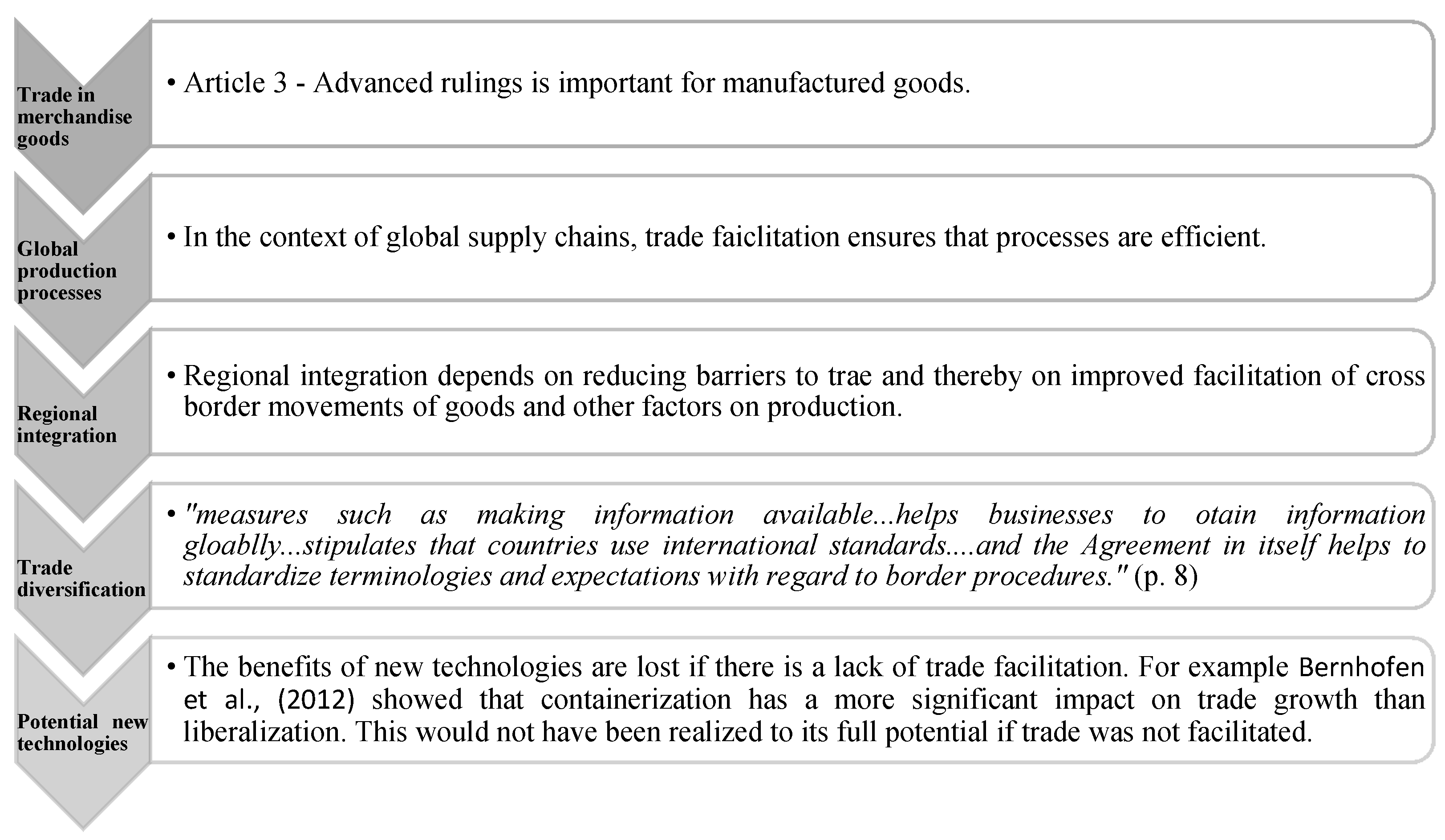 Trade in merchandise goods

• Article 3 - Advanced rulings is important for manufactured goods.

Global production processes

• In the context of global supply chains, trade faiclitation ensures that processes are efficient.

Regional integration

• Regional integration depends on reducing barriers to trae and thereby on improved facilitation of cross border movements of goods and other factors on production.

Trade diversification

• "measures such as making information available...helps businesses to otain information gloablly...stipulates that countries use international standards....and the Agreement in itself helps to standardize terminologies and expectations with regard to border procedures." (p. 8)

Potential new technologies

• The benefits of new technologies are lost if there is a lack of trade facilitation. For example Bernhofen et al., (2012) showed that containerization has a more significant impact on trade growth than liberalization. This would not have been realized to its full potential if trade was not facilitated.